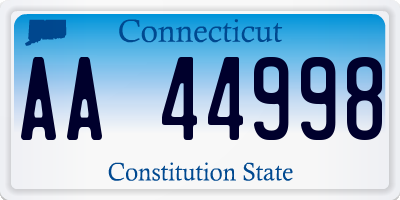 Connecticut

AA 44998

Constitution State